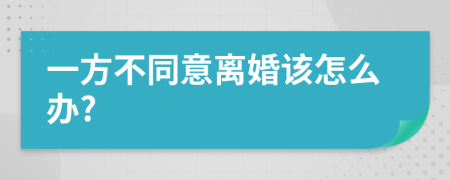 一方不同意离婚该怎么办?